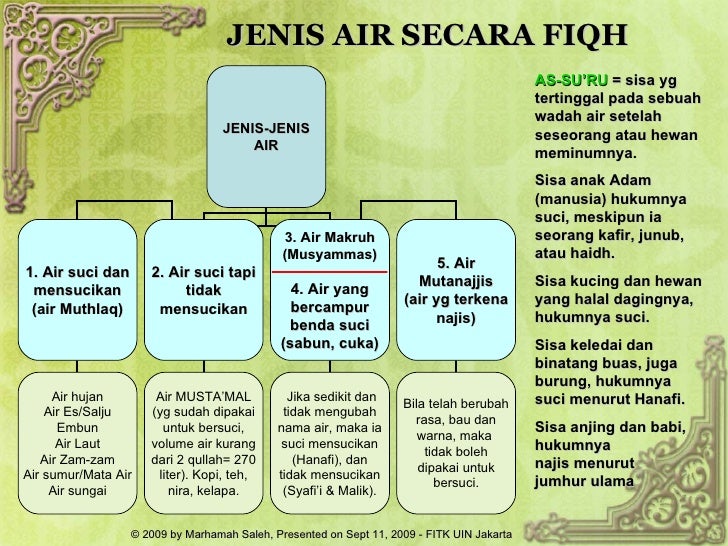 JENIS AIR SECARA FIQH

JENIS-JENIS AIR

1. Air suci dan mensucikan (air Muthlaq)

2. Air suci tapi tidak mensucikan

3. Air Makruh (Musyammas)

4. Air yang bercampur benda suci (sabun, cuka)

5. Air Mutanajjis (air yg terkena najis)

Air hujan
Air Es/Salju
Embun
Air Laut
Air Zam-zam
Air sumur/Mata Air
Air sungai

Air MUSTA'MAL (yg sudah dipakai untuk bersuci, volume air kurang dari 2 qullah= 270 liter). Kopi, teh, nira, kelapa.

Jika sedikit dan tidak mengubah nama air, maka ia suci mensucikan (Hanafi), dan tidak mensucikan (Syafi'i & Malik).

Bila telah berubah rasa, bau dan warna, maka tidak boleh dipakai untuk bersuci.

AS-SU'RU = sisa yg tertinggal pada sebuah wadah air setelah seseorang atau hewan meminumnya.

Sisa anak Adam (manusia) hukumnya suci, meskipun ia seorang kafir, junub, atau haidh.

Sisa kucing dan hewan yang halal dagingnya, hukumnya suci.

Sisa keledai dan binatang buas, juga burung, hukumnya suci menurut Hanafi.

Sisa anjing dan babi, hukumnya najis menurut jumhur ulama

© 2009 by Marhamah Saleh, Presented on Sept 11, 2009 - FITK UIN Jakarta